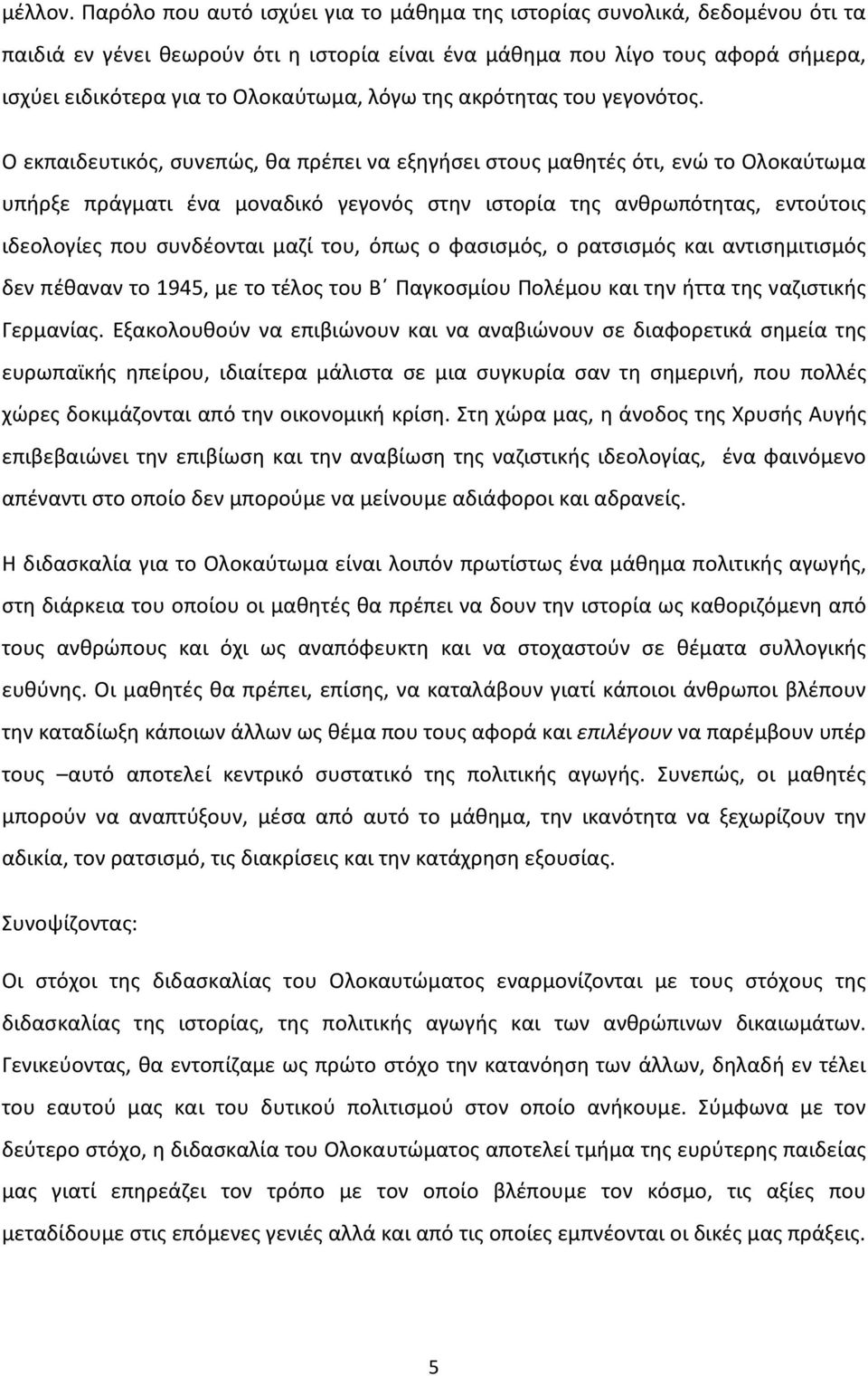 μέλλον. Παρόλο που αυτό ισχύει για το μάθημα της ιστορίας συνολικά, δεδομένου ότι τα παιδιά εν γένει θεωρούν ότι η ιστορία είναι ένα μάθημα που λίγο τους αφορά σήμερα, ισχύει ειδικότερα για το Ολοκαύτωμα, λόγω της ακρότητας του γεγονότος.

Ο εκπαιδευτικός, συνεπώς, θα πρέπει να εξηγήσει στους μαθητές ότι, ενώ το Ολοκαύτωμα υπήρξε πράγματι ένα μοναδικό γεγονός στην ιστορία της ανθρωπότητας, εντούτοις ιδεολογίες που συνδέονται μαζί του, όπως ο φασισμός, ο ρατσισμός και αντισημιτισμός δεν πέθαναν το 1945, με το τέλος του Β΄ Παγκοσμίου Πολέμου και την ήττα της ναζιστικής Γερμανίας. Εξακολουθούν να επιβιώνουν και να αναβιώνουν σε διαφορετικά σημεία της ευρωπαϊκής ηπείρου, ιδιαίτερα μάλιστα σε μια συγκυρία σαν τη σημερινή, που πολλές χώρες δοκιμάζονται από την οικονομική κρίση. Στη χώρα μας, η άνοδος της Χρυσής Αυγής επιβεβαιώνει την επιβίωση και την αναβίωση της ναζιστικής ιδεολογίας, ένα φαινόμενο απέναντι στο οποίο δεν μπορούμε να μείνουμε αδιάφοροι και αδρανείς.

Η διδασκαλία για το Ολοκαύτωμα είναι λοιπόν πρωτίστως ένα μάθημα πολιτικής αγωγής, στη διάρκεια του οποίου οι μαθητές θα πρέπει να δουν την ιστορία ως καθοριζόμενη από τους ανθρώπους και όχι ως αναπόφευκτη και να στοχαστούν σε θέματα συλλογικής ευθύνης. Οι μαθητές θα πρέπει, επίσης, να καταλάβουν γιατί κάποιοι άνθρωποι βλέπουν την καταδίωξη κάποιων άλλων ως θέμα που τους αφορά και επιλέγουν να παρέμβουν υπέρ τους –αυτό αποτελεί κεντρικό συστατικό της πολιτικής αγωγής. Συνεπώς, οι μαθητές μπορούν να αναπτύξουν, μέσα από αυτό το μάθημα, την ικανότητα να ξεχωρίζουν την αδικία, τον ρατσισμό, τις διακρίσεις και την κατάχρηση εξουσίας.

Συνοψίζοντας:

Οι στόχοι της διδασκαλίας του Ολοκαυτώματος εναρμονίζονται με τους στόχους της διδασκαλίας της ιστορίας, της πολιτικής αγωγής και των ανθρώπινων δικαιωμάτων. Γενικεύοντας, θα εντοπίζαμε ως πρώτο στόχο την κατανόηση των άλλων, δηλαδή εν τέλει του εαυτού μας και του δυτικού πολιτισμού στον οποίο ανήκουμε. Σύμφωνα με τον δεύτερο στόχο, η διδασκαλία του Ολοκαυτώματος αποτελεί τμήμα της ευρύτερης παιδείας μας γιατί επηρεάζει τον τρόπο με τον οποίο βλέπουμε τον κόσμο, τις αξίες που μεταδίδουμε στις επόμενες γενιές αλλά και από τις οποίες εμπνέονται οι δικές μας πράξεις.

5